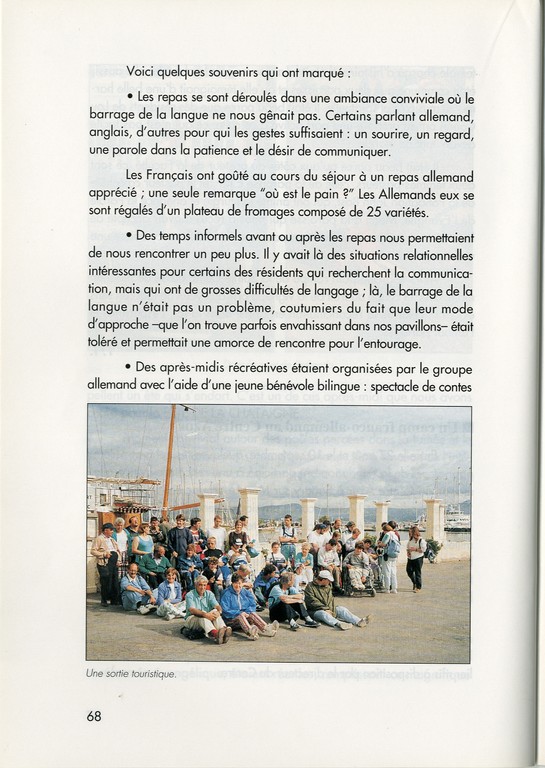 Voici quelques souvenirs qui ont marqué :

• Les repas se sont déroulés dans une ambiance conviviale où le barrage de la langue ne nous gênait pas. Certains parlant allemand, anglais, d'autres pour qui les gestes suffisaient : un sourire, un regard, une parole dans la patience et le désir de communiquer.

Les Français ont goûté au cours du séjour à un repas allemand apprécié ; une seule remarque "où est le pain ?" Les Allemands eux se sont régalés d'un plateau de fromages composé de 25 variétés.

• Des temps informels avant ou après les repas nous permettaient de nous rencontrer un peu plus. Il y avait là des situations relationnelles intéressantes pour certains des résidents qui recherchent la communication, mais qui ont de grosses difficultés de langage ; là, le barrage de la langue n'était pas un problème, coutumiers du fait que leur mode d'approche –que l'on trouve parfois envahissant dans nos pavillons– était toléré et permettait une amorce de rencontre pour l'entourage.

• Des après-midis récréatives étaient organisées par le groupe allemand avec l'aide d'une jeune bénévole bilingue : spectacle de contes

Une sortie touristique.

68